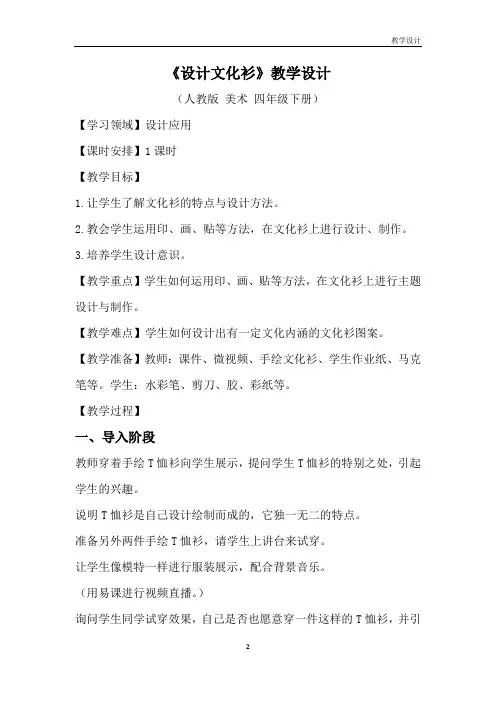 教学设计

《设计文化衫》教学设计

（人教版 美术 四年级下册）

【学习领域】设计应用

【课时安排】1 课时

【教学目标】

1.让学生了解文化衫的特点与设计方法。

2.教会学生运用印、画、贴等方法，在文化衫上进行设计、制作。

3.培养学生设计意识。

【教学重点】学生如何运用印、画、贴等方法，在文化衫上进行主题设计与制作。

【教学难点】学生如何设计出有一定文化内涵的文化衫图案。

【教学准备】教师：课件、微视频、手绘文化衫、学生作业纸、马克笔等。学生：水彩笔、剪刀、胶、彩纸等。

【教学过程】

一、导入阶段

教师穿着手绘 T 恤衫向学生展示，提问学生 T 恤衫的特别之处，引起学生的兴趣。

说明 T 恤衫是自己设计绘制而成的，它独一无二的特点。

准备另外两件手绘 T 恤衫，请学生上讲台来试穿。

让学生像模特一样进行服装展示，配合背景音乐。

（用易课进行视频直播。）

询问学生同学试穿效果，自己是否也愿意穿一件这样的 T 恤衫，并引

2